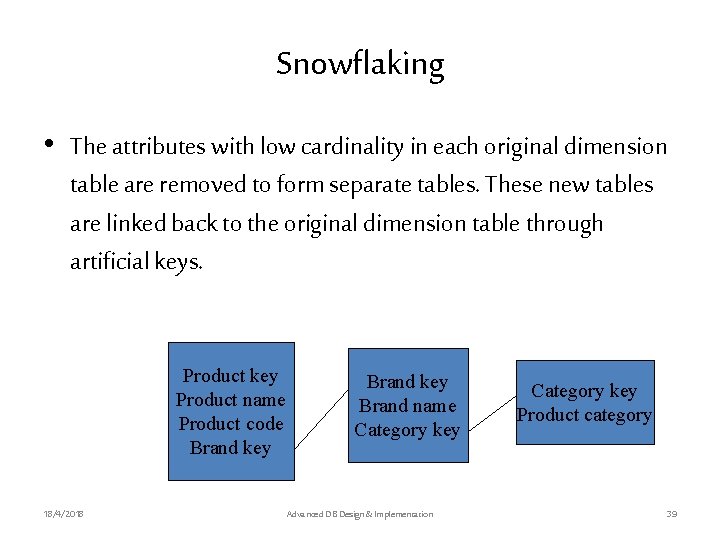 Snowflaking

• The attributes with low cardinality in each original dimension table are removed to form separate tables. These new tables are linked back to the original dimension table through artificial keys.

Product key
Product name
Product code
Brand key

Brand key
Brand name
Category key

Category key
Product category

18/4/2018

Advanced DB Design & Implementation

39